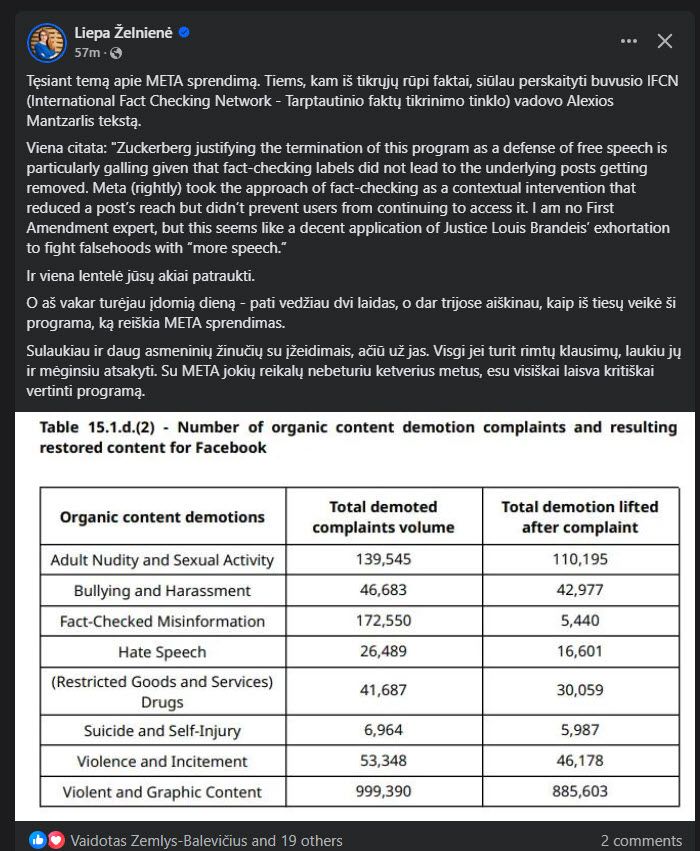 Liepa Želnienė
57m ·

Tęsiant temą apie META sprendimą. Tiems, kam iš tikrųjų rūpi faktai, siūlau perskaityti buvusio IFCN (International Fact Checking Network - Tarptautinio faktų tikrinimo tinklo) vadovo Alexios Mantzarlis tekstą.

Viena citata: "Zuckerberg justifying the termination of this program as a defense of free speech is particularly galling given that fact-checking labels did not lead to the underlying posts getting removed. Meta (rightly) took the approach of fact-checking as a contextual intervention that reduced a post's reach but didn't prevent users from continuing to access it. I am no First Amendment expert, but this seems like a decent application of Justice Louis Brandeis' exhortation to fight falsehoods with "more speech."

Ir viena lentelė jūsų akiai patraukti.

O aš vakar turėjau įdomią dieną - pati vedžiau dvi laidas, o dar trijose aiškinau, kaip iš tiesų veikė ši programa, ką reiškia META sprendimas.

Sulaukiau ir daug asmeninių žinučių su įžeidimais, ačiū už jas. Visgi jei turit rimtų klausimų, laukiu jų ir mėginsiu atsakyti. Su META jokių reikalų nebeturiu ketverius metus, esu visiškai laisva kritiškai vertinti programą.

Table 15.1.d.(2) - Number of organic content demotion complaints and resulting restored content for Facebook

| Organic content demotions | Total demoted complaints volume | Total demotion lifted after complaint |
|---|---|---|
| Adult Nudity and Sexual Activity | 139,545 | 110,195 |
| Bullying and Harassment | 46,683 | 42,977 |
| Fact-Checked Misinformation | 172,550 | 5,440 |
| Hate Speech | 26,489 | 16,601 |
| (Restricted Goods and Services) Drugs | 41,687 | 30,059 |
| Suicide and Self-Injury | 6,964 | 5,987 |
| Violence and Incitement | 53,348 | 46,178 |
| Violent and Graphic Content | 999,390 | 885,603 |

Vaidotas Zemlys-Balevičius and 19 others
2 comments